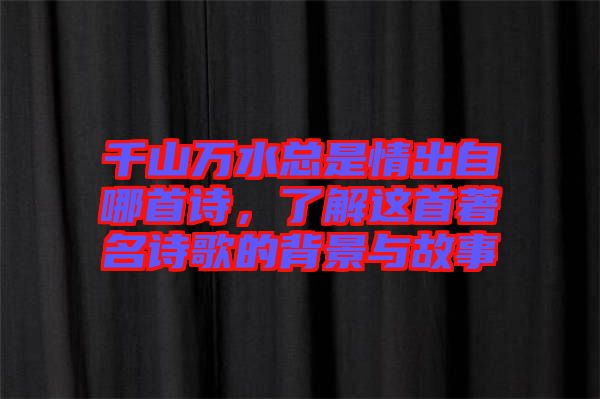 千山万水总是情出自哪首诗，了解这首著名诗歌的背景与故事